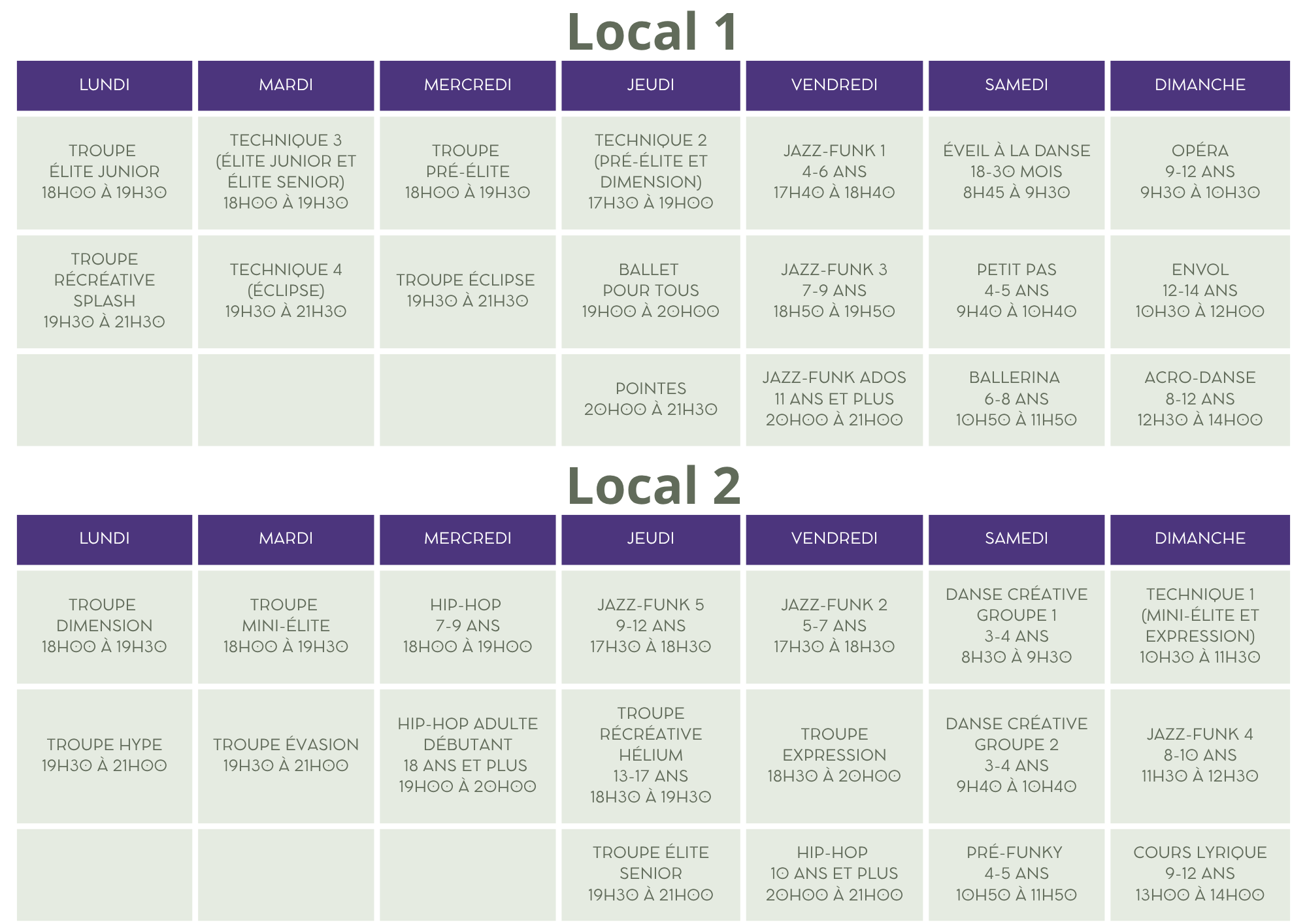 Local 1

| LUNDI | MARDI | MERCREDI | JEUDI | VENDREDI | SAMEDI | DIMANCHE |
|---|---|---|---|---|---|---|
| TROUPE ÉLITE JUNIOR 18H00 À 19H30 | TECHNIQUE 3 (ÉLITE JUNIOR ET ÉLITE SENIOR) 18H00 À 19H30 | TROUPE PRÉ-ÉLITE 18H00 À 19H30 | TECHNIQUE 2 (PRÉ-ÉLITE ET DIMENSION) 17H30 À 19H00 | JAZZ-FUNK 1 4-6 ANS 17H40 À 18H40 | ÉVEIL À LA DANSE 18-30 MOIS 8H45 À 9H30 | OPÉRA 9-12 ANS 9H30 À 10H30 |
| TROUPE RÉCRÉATIVE SPLASH 19H30 À 21H30 | TECHNIQUE 4 (ÉCLIPSE) 19H30 À 21H30 | TROUPE ÉCLIPSE 19H30 À 21H30 | BALLET POUR TOUS 19H00 À 20H00 | JAZZ-FUNK 3 7-9 ANS 18H50 À 19H50 | PETIT PAS 4-5 ANS 9H40 À 10H40 | ENVOL 12-14 ANS 10H30 À 12H00 |
| | | | POINTES 20H00 À 21H30 | JAZZ-FUNK ADOS 11 ANS ET PLUS 20H00 À 21H00 | BALLERINA 6-8 ANS 10H50 À 11H50 | ACRO-DANSE 8-12 ANS 12H30 À 14H00 |

Local 2

| LUNDI | MARDI | MERCREDI | JEUDI | VENDREDI | SAMEDI | DIMANCHE |
|---|---|---|---|---|---|---|
| TROUPE DIMENSION 18H00 À 19H30 | TROUPE MINI-ÉLITE 18H00 À 19H30 | HIP-HOP 7-9 ANS 18H00 À 19H00 | JAZZ-FUNK 5 9-12 ANS 17H30 À 18H30 | JAZZ-FUNK 2 5-7 ANS 17H30 À 18H30 | DANSE CRÉATIVE GROUPE 1 3-4 ANS 8H30 À 9H30 | TECHNIQUE 1 (MINI-ÉLITE ET EXPRESSION) 10H30 À 11H30 |
| TROUPE HYPE 19H30 À 21H00 | TROUPE ÉVASION 19H30 À 21H00 | HIP-HOP ADULTE DÉBUTANT 18 ANS ET PLUS 19H00 À 20H00 | TROUPE RÉCRÉATIVE HÉLIUM 13-17 ANS 18H30 À 19H30 | TROUPE EXPRESSION 18H30 À 20H00 | DANSE CRÉATIVE GROUPE 2 3-4 ANS 9H40 À 10H40 | JAZZ-FUNK 4 8-10 ANS 11H30 À 12H30 |
| | | | TROUPE ÉLITE SENIOR 19H30 À 21H00 | HIP-HOP 10 ANS ET PLUS 20H00 À 21H00 | PRÉ-FUNKY 4-5 ANS 10H50 À 11H50 | COURS LYRIQUE 9-12 ANS 13H00 À 14H00 |